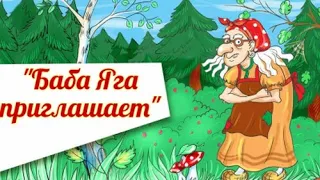 "Баба Яга приглашает"